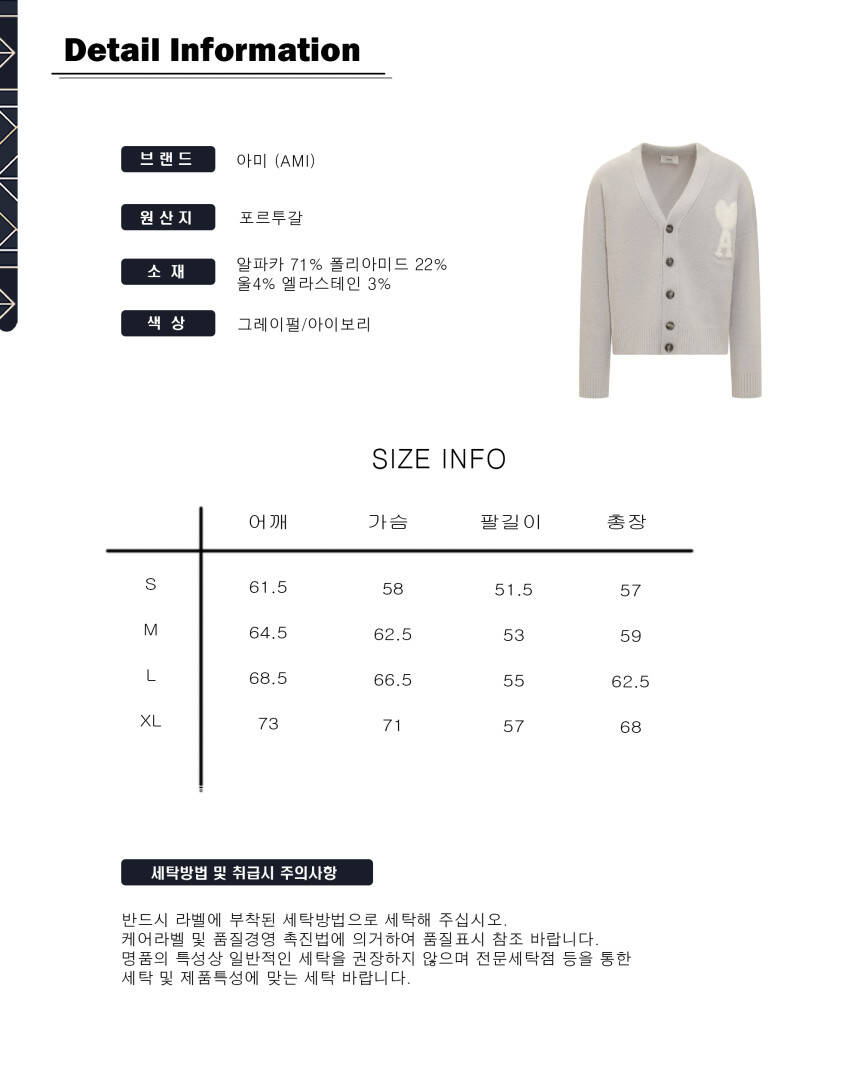 Detail Information

브랜드 아미 (AMI)

원산지 포르투갈

소 재 알파카 71% 폴리아미드 22%
울4% 엘라스테인 3%

색 상 그레이펄/아이보리

SIZE INFO

| | 어깨 | 가슴 | 팔길이 | 총장 |
|---|---|---|---|---|
| S | 61.5 | 58 | 51.5 | 57 |
| M | 64.5 | 62.5 | 53 | 59 |
| L | 68.5 | 66.5 | 55 | 62.5 |
| XL | 73 | 71 | 57 | 68 |

세탁방법 및 취급시 주의사항

반드시 라벨에 부착된 세탁방법으로 세탁해 주십시오.
케어라벨 및 품질경영 촉진법에 의거하여 품질표시 참조 바랍니다.
명품의 특성상 일반적인 세탁을 권장하지 않으며 전문세탁점 등을 통한
세탁 및 제품특성에 맞는 세탁 바랍니다.